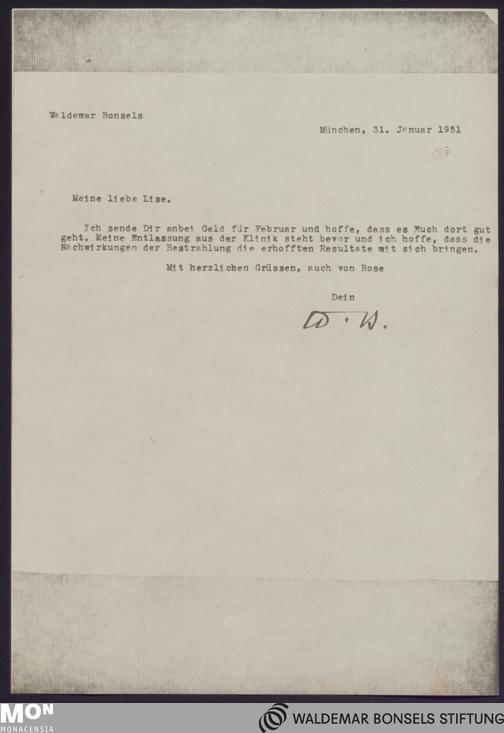 Waldemar Bonsels

München, 31. Januar 1951

Meine liebe Lise,

Ich sende Dir anbei Geld für Februar und hoffe, dass es Euch dort gut geht. Meine Entlassung aus der Klinik steht bevor und ich hoffe, dass die Nachwirkungen der Bestrahlung die erhofften Resultate mit sich bringen.

Mit herzlichen Grüssen, auch von Rose

Dein

W. B.

MON
MONACENSIA

WALDEMAR BONSELS STIFTUNG